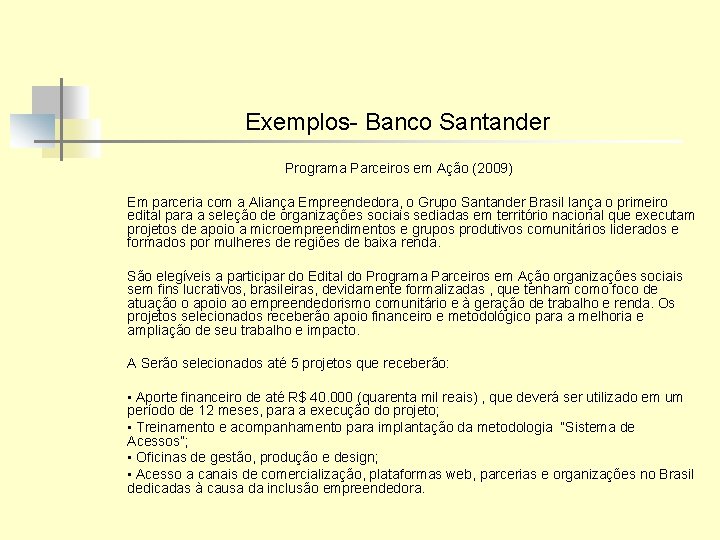 Exemplos- Banco Santander

Programa Parceiros em Ação (2009)

Em parceria com a Aliança Empreendedora, o Grupo Santander Brasil lança o primeiro edital para a seleção de organizações sociais sediadas em território nacional que executam projetos de apoio a microempreendimentos e grupos produtivos comunitários liderados e formados por mulheres de regiões de baixa renda.

São elegíveis a participar do Edital do Programa Parceiros em Ação organizações sociais sem fins lucrativos, brasileiras, devidamente formalizadas , que tenham como foco de atuação o apoio ao empreendedorismo comunitário e à geração de trabalho e renda. Os projetos selecionados receberão apoio financeiro e metodológico para a melhoria e ampliação de seu trabalho e impacto.

A Serão selecionados até 5 projetos que receberão:

▪ Aporte financeiro de até R$ 40.000 (quarenta mil reais) , que deverá ser utilizado em um período de 12 meses, para a execução do projeto;
▪ Treinamento e acompanhamento para implantação da metodologia "Sistema de Acessos";
▪ Oficinas de gestão, produção e design;
▪ Acesso a canais de comercialização, plataformas web, parcerias e organizações no Brasil dedicadas à causa da inclusão empreendedora.